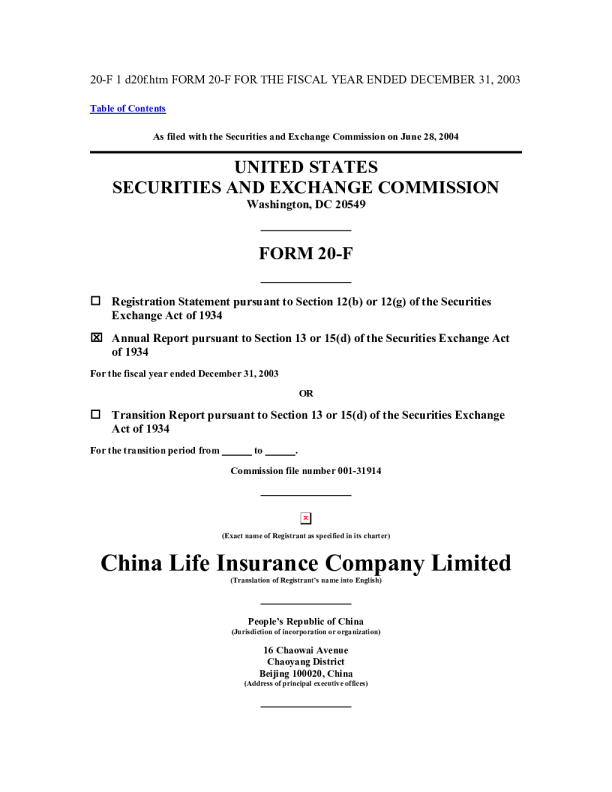 20-F 1 d20f.htm FORM 20-F FOR THE FISCAL YEAR ENDED DECEMBER 31, 2003

Table of Contents

As filed with the Securities and Exchange Commission on June 28, 2004

UNITED STATES
SECURITIES AND EXCHANGE COMMISSION
Washington, DC 20549

FORM 20-F

☐ Registration Statement pursuant to Section 12(b) or 12(g) of the Securities Exchange Act of 1934

☒ Annual Report pursuant to Section 13 or 15(d) of the Securities Exchange Act of 1934

For the fiscal year ended December 31, 2003

OR

☐ Transition Report pursuant to Section 13 or 15(d) of the Securities Exchange Act of 1934

For the transition period from ______ to ______.

Commission file number 001-31914

(Exact name of Registrant as specified in its charter)

China Life Insurance Company Limited
(Translation of Registrant's name into English)

People's Republic of China
(Jurisdiction of incorporation or organization)

16 Chaowai Avenue
Chaoyang District
Beijing 100020, China
(Address of principal executive offices)